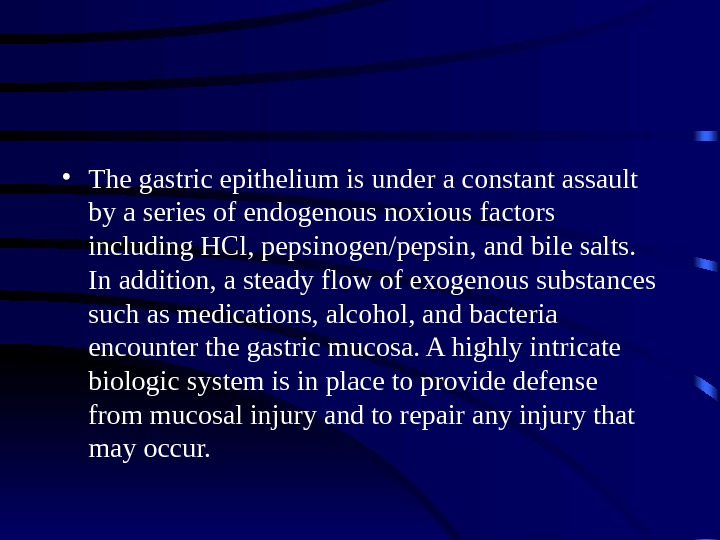 • The gastric epithelium is under a constant assault by a series of endogenous noxious factors including HCl, pepsinogen/pepsin, and bile salts. In addition, a steady flow of exogenous substances such as medications, alcohol, and bacteria encounter the gastric mucosa. A highly intricate biologic system is in place to provide defense from mucosal injury and to repair any injury that may occur.